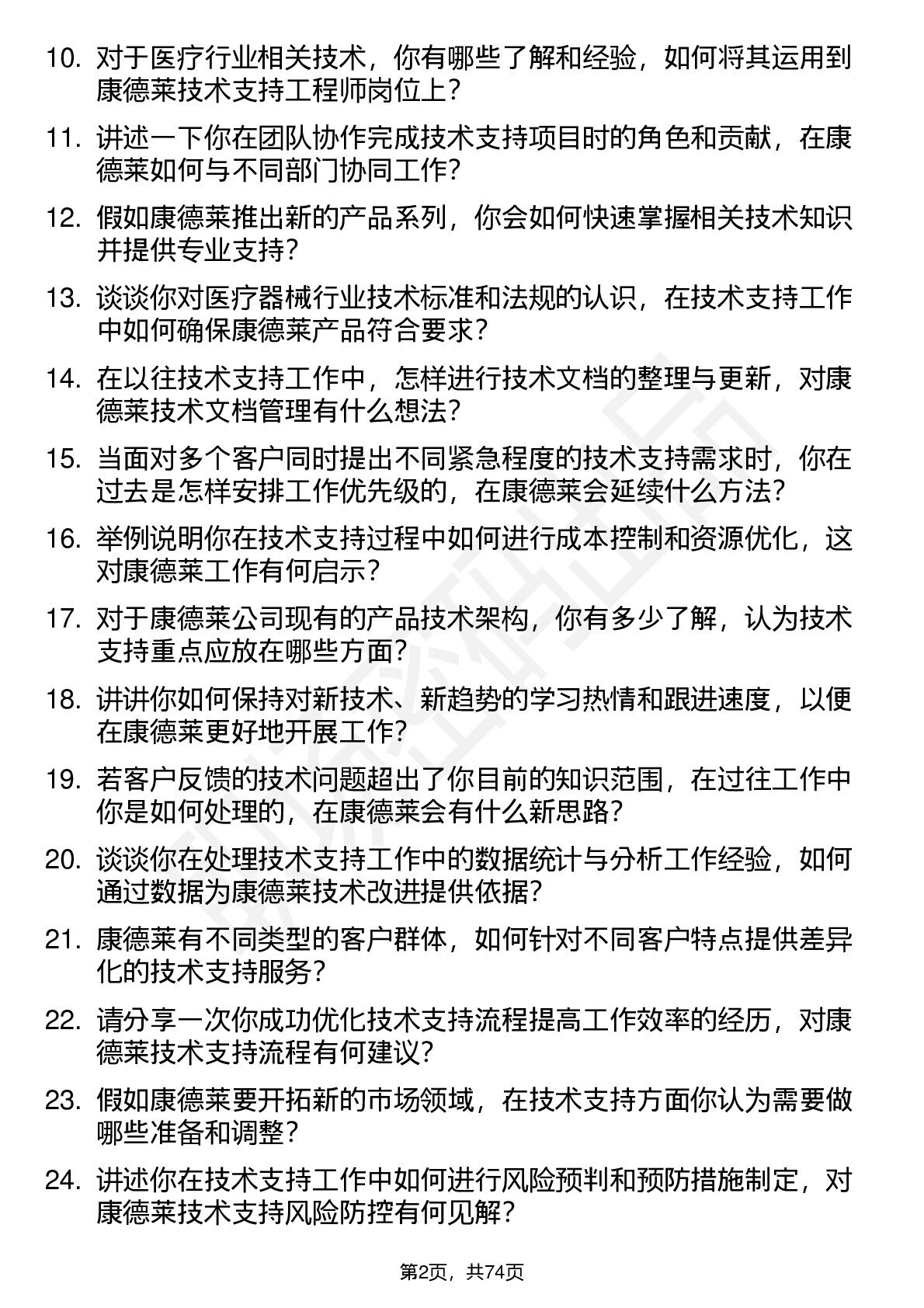 10. 对于医疗行业相关技术，你有哪些了解和经验，如何将其运用到康德莱技术支持工程师岗位上？

11. 讲述一下你在团队协作完成技术支持项目时的角色和贡献，在康德莱如何与不同部门协同工作？

12. 假如康德莱推出新的产品系列，你会如何快速掌握相关技术知识并提供专业支持？

13. 谈谈你对医疗器械行业技术标准和法规的认识，在技术支持工作中如何确保康德莱产品符合要求？

14. 在以往技术支持工作中，怎样进行技术文档的整理与更新，对康德莱技术文档管理有什么想法？

15. 当面对多个客户同时提出不同紧急程度的技术支持需求时，你在过去是怎样安排工作优先级的，在康德莱会延续什么方法？

16. 举例说明你在技术支持过程中如何进行成本控制和资源优化，这对康德莱工作有何启示？

17. 对于康德莱公司现有的产品技术架构，你有多少了解，认为技术支持重点应放在哪些方面？

18. 讲讲你如何保持对新技术、新趋势的学习热情和跟进速度，以便在康德莱更好地开展工作？

19. 若客户反馈的技术问题超出了你目前的知识范围，在过往工作中你是如何处理的，在康德莱会有什么新思路？

20. 谈谈你在处理技术支持工作中的数据统计与分析工作经验，如何通过数据为康德莱技术改进提供依据？

21. 康德莱有不同类型的客户群体，如何针对不同客户特点提供差异化的技术支持服务？

22. 请分享一次你成功优化技术支持流程提高工作效率的经历，对康德莱技术支持流程有何建议？

23. 假如康德莱要开拓新的市场领域，在技术支持方面你认为需要做哪些准备和调整？

24. 讲述你在技术支持工作中如何进行风险预判和预防措施制定，对康德莱技术支持风险防控有何见解？

第2页，共74页